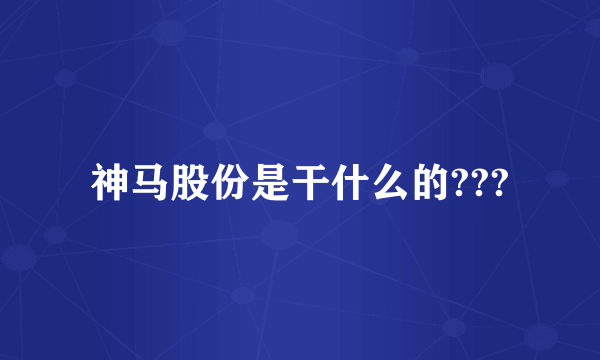 神马股份是干什么的???